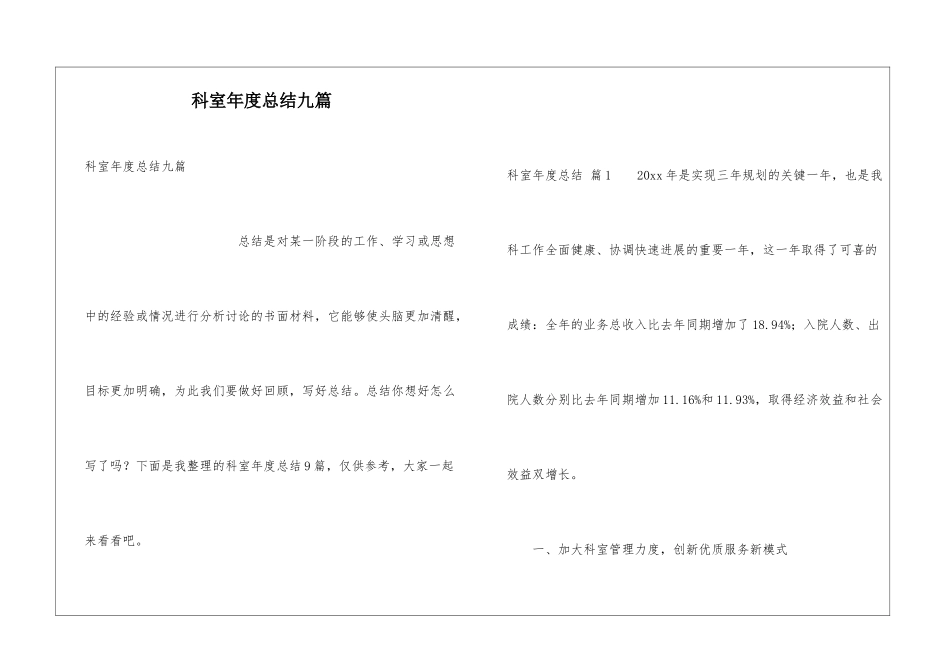 科室年度总结九篇

科室年度总结九篇

总结是对某一阶段的工作、学习或思想中的经验或情况进行分析讨论的书面材料，它能够使头脑更加清醒，目标更加明确，为此我们要做好回顾，写好总结。总结你想好怎么写了吗？下面是我整理的科室年度总结9篇，仅供参考，大家一起来看看吧。

科室年度总结 篇1 20xx年是实现三年规划的关键一年，也是我科工作全面健康、协调快速进展的重要一年，这一年取得了可喜的成绩：全年的业务总收入比去年同期增加了18.94%；入院人数、出院人数分别比去年同期增加11.16%和11.93%，取得经济效益和社会效益双增长。

一、加大科室管理力度，创新优质服务新模式